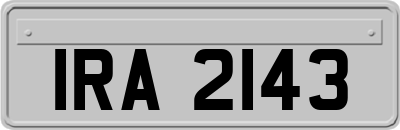 IRA 2143